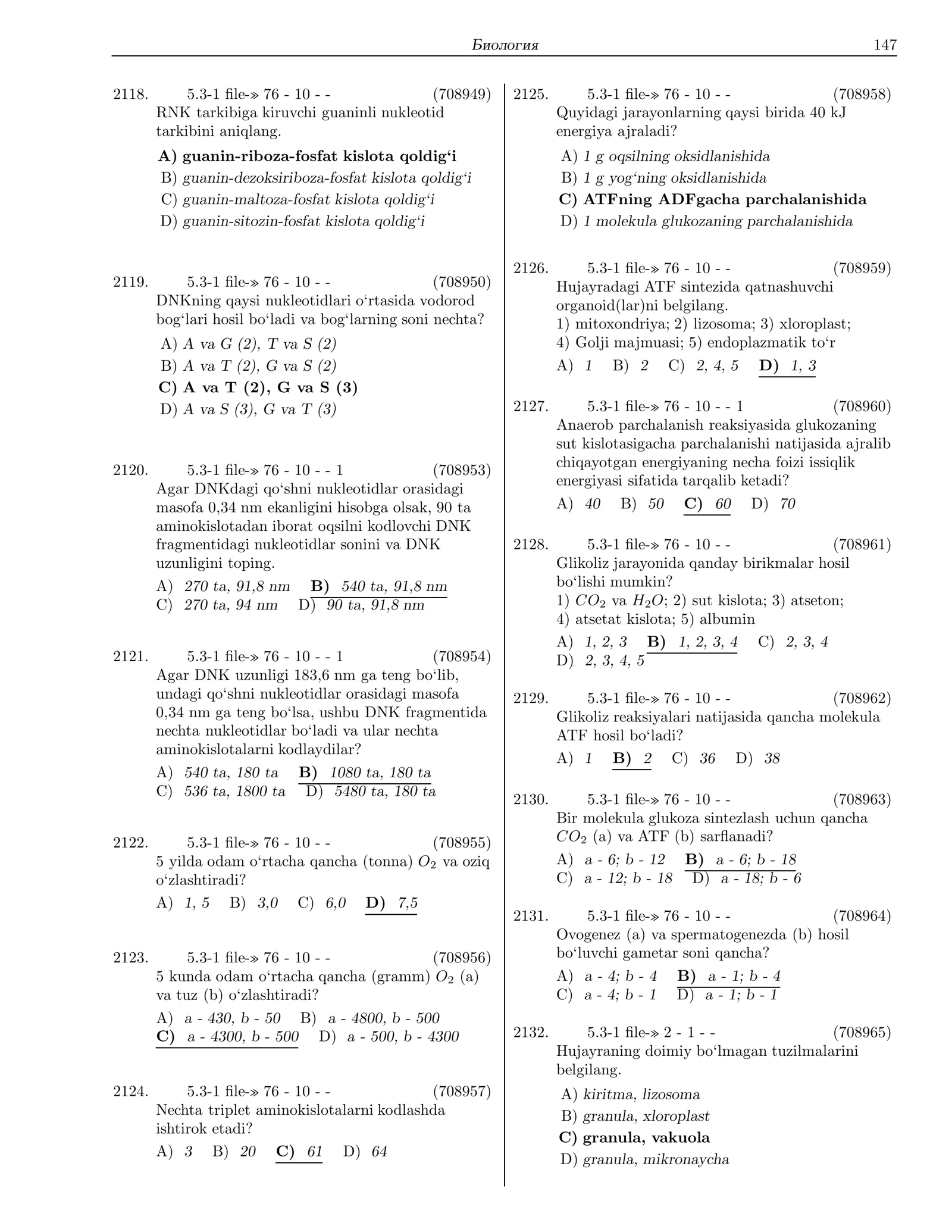 Биология 147

2118. 5.3-1 file-» 76 - 10 - - (708949)
RNK tarkibiga kiruvchi guaninli nukleotid tarkibini aniqlang.

A) guanin-riboza-fosfat kislota qoldig'i
B) guanin-dezoksiriboza-fosfat kislota qoldig'i
C) guanin-maltoza-fosfat kislota qoldig'i
D) guanin-sitozin-fosfat kislota qoldig'i

2119. 5.3-1 file-» 76 - 10 - - (708950)
DNKning qaysi nukleotidlari o'rtasida vodorod bog'lari hosil bo'ladi va bog'larning soni nechta?

A) A va G (2), T va S (2)
B) A va T (2), G va S (2)
C) A va T (2), G va S (3)
D) A va S (3), G va T (3)

2120. 5.3-1 file-» 76 - 10 - - 1 (708953)
Agar DNKdagi qo'shni nukleotidlar orasidagi masofa 0,34 nm ekanligini hisobga olsak, 90 ta aminokislotadan iborat oqsilni kodlovchi DNK fragmentidagi nukleotidlar sonini va DNK uzunligini toping.

A) 270 ta, 91,8 nm B) 540 ta, 91,8 nm
C) 270 ta, 94 nm D) 90 ta, 91,8 nm

2121. 5.3-1 file-» 76 - 10 - - 1 (708954)
Agar DNK uzunligi 183,6 nm ga teng bo'lib, undagi qo'shni nukleotidlar orasidagi masofa 0,34 nm ga teng bo'lsa, ushbu DNK fragmentida nechta nukleotidlar bo'ladi va ular nechta aminokislotalarni kodlaydilar?

A) 540 ta, 180 ta B) 1080 ta, 180 ta
C) 536 ta, 1800 ta D) 5480 ta, 180 ta

2122. 5.3-1 file-» 76 - 10 - - (708955)
5 yilda odam o'rtacha qancha (tonna) $O_2$ va oziq o'zlashtiradi?

A) 1, 5 B) 3,0 C) 6,0 D) 7,5

2123. 5.3-1 file-» 76 - 10 - - (708956)
5 kunda odam o'rtacha qancha (gramm) $O_2$ (a) va tuz (b) o'zlashtiradi?

A) a - 430, b - 50 B) a - 4800, b - 500
C) a - 4300, b - 500 D) a - 500, b - 4300

2124. 5.3-1 file-» 76 - 10 - - (708957)
Nechta triplet aminokislotalarni kodlashda ishtirok etadi?

A) 3 B) 20 C) 61 D) 64

2125. 5.3-1 file-» 76 - 10 - - (708958)
Quyidagi jarayonlarning qaysi birida 40 kJ energiya ajraladi?

A) 1 g oqsilning oksidlanishida
B) 1 g yog'ning oksidlanishida
C) ATFning ADFgacha parchalanishida
D) 1 molekula glukozaning parchalanishida

2126. 5.3-1 file-» 76 - 10 - - (708959)
Hujayradagi ATF sintezida qatnashuvchi organoid(lar)ni belgilang.
1) mitoxondriya; 2) lizosoma; 3) xloroplast;
4) Golji majmuasi; 5) endoplazmatik to'r

A) 1 B) 2 C) 2, 4, 5 D) 1, 3

2127. 5.3-1 file-» 76 - 10 - - 1 (708960)
Anaerob parchalanish reaksiyasida glukozaning sut kislotasigacha parchalanishi natijasida ajralib chiqayotgan energiyaning necha foizi issiqlik energiyasi sifatida tarqalib ketadi?

A) 40 B) 50 C) 60 D) 70

2128. 5.3-1 file-» 76 - 10 - - (708961)
Glikoliz jarayonida qanday birikmalar hosil bo'lishi mumkin?
1) $CO_2$ va $H_2O$; 2) sut kislota; 3) atseton;
4) atsetat kislota; 5) albumin

A) 1, 2, 3 B) 1, 2, 3, 4 C) 2, 3, 4
D) 2, 3, 4, 5

2129. 5.3-1 file-» 76 - 10 - - (708962)
Glikoliz reaksiyalari natijasida qancha molekula ATF hosil bo'ladi?

A) 1 B) 2 C) 36 D) 38

2130. 5.3-1 file-» 76 - 10 - - (708963)
Bir molekula glukoza sintezlash uchun qancha $CO_2$ (a) va ATF (b) sarflanadi?

A) a - 6; b - 12 B) a - 6; b - 18
C) a - 12; b - 18 D) a - 18; b - 6

2131. 5.3-1 file-» 76 - 10 - - (708964)
Ovogenez (a) va spermatogenezda (b) hosil bo'luvchi gametar soni qancha?

A) a - 4; b - 4 B) a - 1; b - 4
C) a - 4; b - 1 D) a - 1; b - 1

2132. 5.3-1 file-» 2 - 1 - - (708965)
Hujayraning doimiy bo'lmagan tuzilmalarini belgilang.

A) kiritma, lizosoma
B) granula, xloroplast
C) granula, vakuola
D) granula, mikronaycha